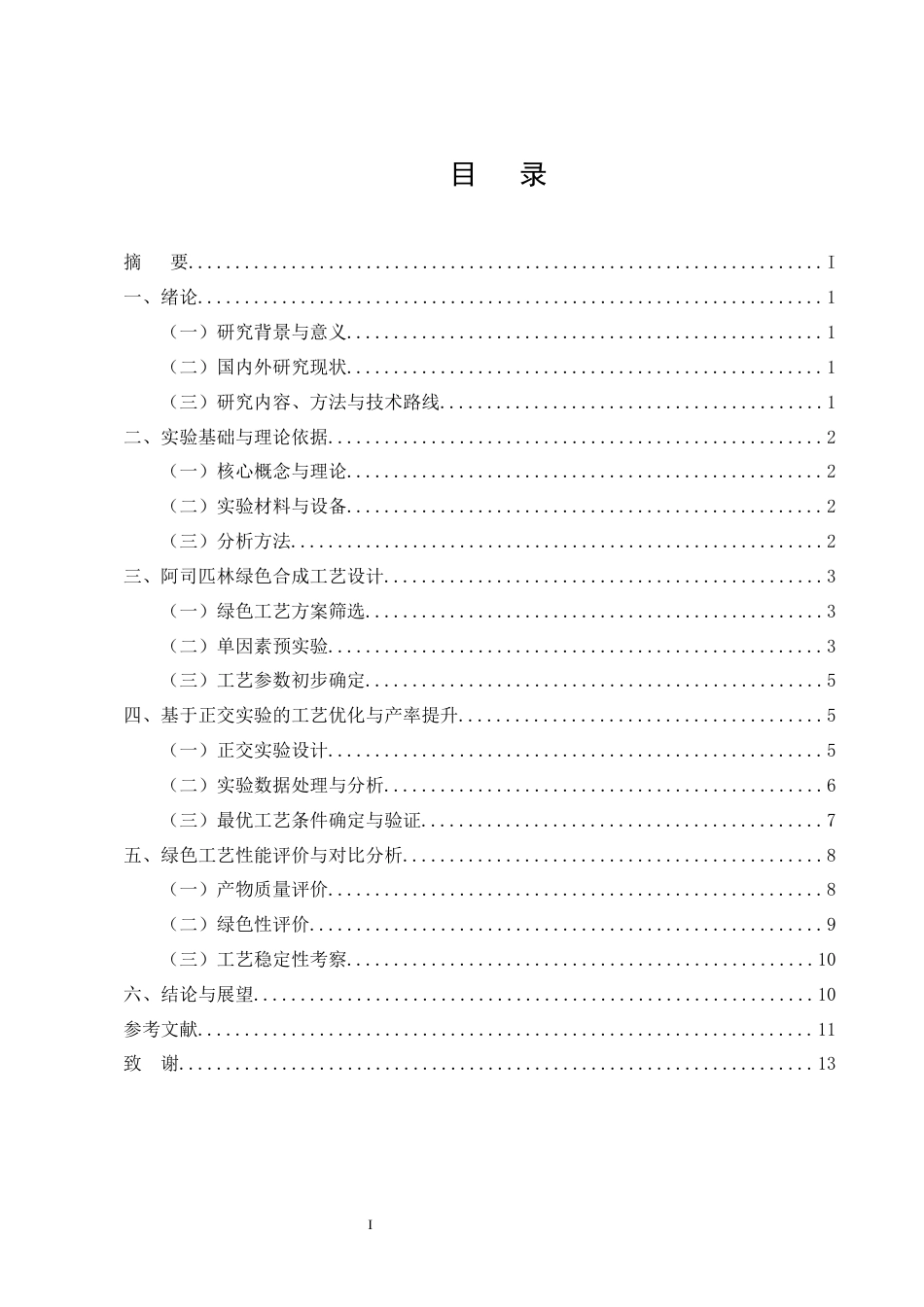 目 录

摘 要 I
一、绪论 1
（一）研究背景与意义 1
（二）国内外研究现状 1
（三）研究内容、方法与技术路线 1
二、实验基础与理论依据 2
（一）核心概念与理论 2
（二）实验材料与设备 2
（三）分析方法 2
三、阿司匹林绿色合成工艺设计 3
（一）绿色工艺方案筛选 3
（二）单因素预实验 3
（三）工艺参数初步确定 5
四、基于正交实验的工艺优化与产率提升 5
（一）正交实验设计 5
（二）实验数据处理与分析 6
（三）最优工艺条件确定与验证 7
五、绿色工艺性能评价与对比分析 8
（一）产物质量评价 8
（二）绿色性评价 9
（三）工艺稳定性考察 10
六、结论与展望 10
参考文献 11
致 谢 13

I